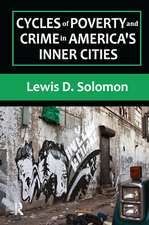 CYCLES of POVERTY and CRIME in AMERICA'S INNER CITIES

Lewis D. Solomon

R